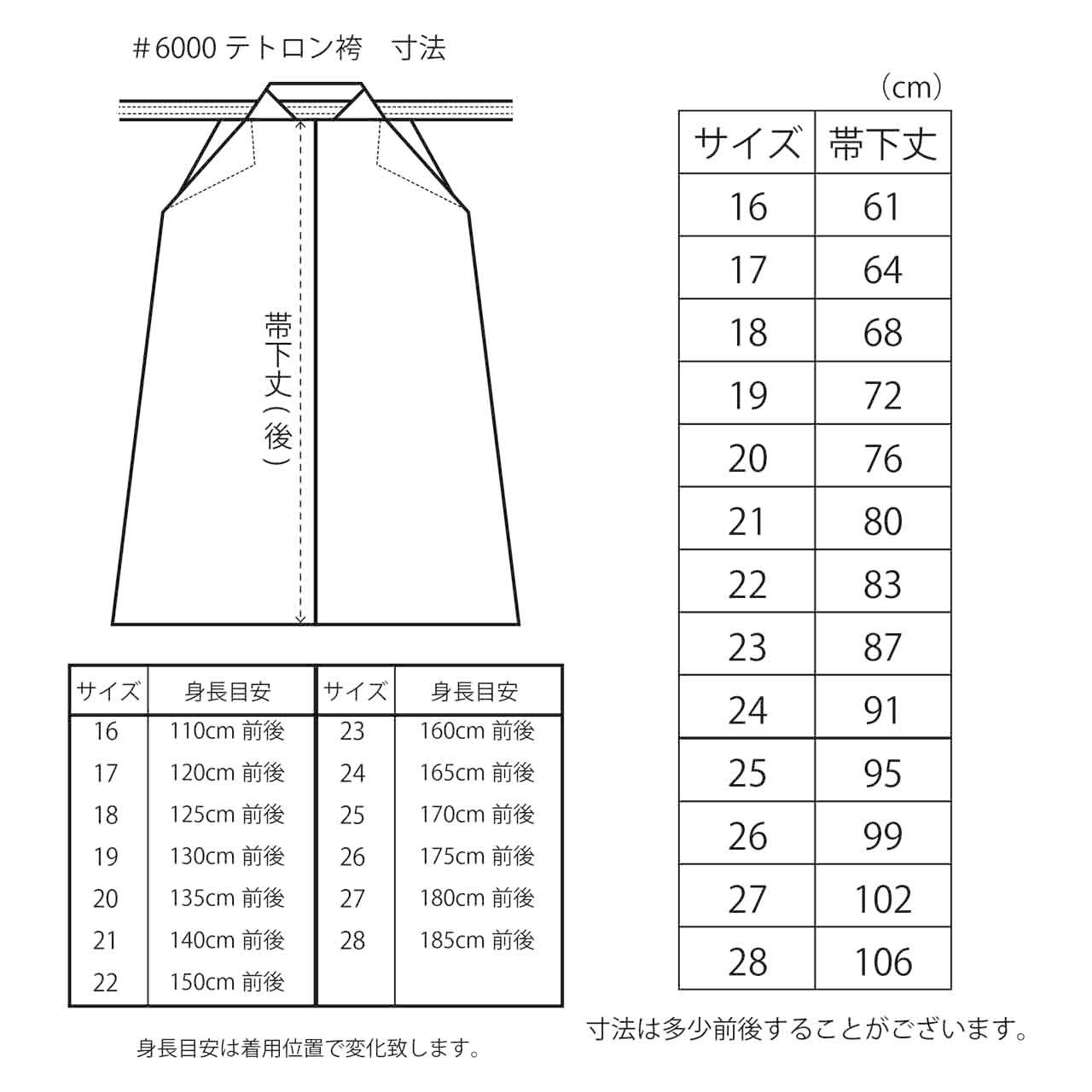 ＃6000 テトロン袴　寸法

帯下丈（後）

| サイズ | 身長目安 | サイズ | 身長目安 |
|---|---|---|---|
| 16 | 110cm 前後 | 23 | 160cm 前後 |
| 17 | 120cm 前後 | 24 | 165cm 前後 |
| 18 | 125cm 前後 | 25 | 170cm 前後 |
| 19 | 130cm 前後 | 26 | 175cm 前後 |
| 20 | 135cm 前後 | 27 | 180cm 前後 |
| 21 | 140cm 前後 | 28 | 185cm 前後 |
| 22 | 150cm 前後 | | |

身長目安は着用位置で変化致します。

（cm）

| サイズ | 帯下丈 |
|---|---|
| 16 | 61 |
| 17 | 64 |
| 18 | 68 |
| 19 | 72 |
| 20 | 76 |
| 21 | 80 |
| 22 | 83 |
| 23 | 87 |
| 24 | 91 |
| 25 | 95 |
| 26 | 99 |
| 27 | 102 |
| 28 | 106 |

寸法は多少前後することがございます。